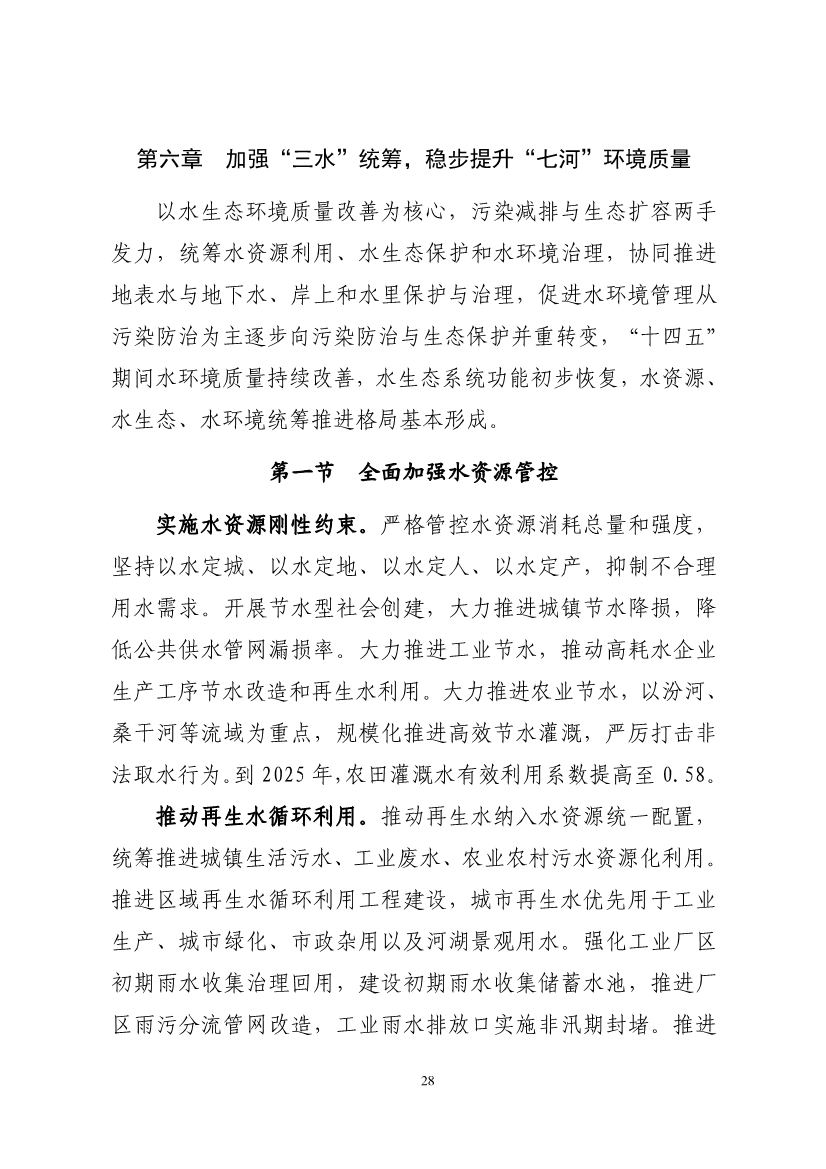 第六章　加强“三水”统筹，稳步提升“七河”环境质量

以水生态环境质量改善为核心，污染减排与生态扩容两手发力，统筹水资源利用、水生态保护和水环境治理，协同推进地表水与地下水、岸上和水里保护与治理，促进水环境管理从污染防治为主逐步向污染防治与生态保护并重转变，“十四五”期间水环境质量持续改善，水生态系统功能初步恢复，水资源、水生态、水环境统筹推进格局基本形成。

第一节　全面加强水资源管控

实施水资源刚性约束。严格管控水资源消耗总量和强度，坚持以水定城、以水定地、以水定人、以水定产，抑制不合理用水需求。开展节水型社会创建，大力推进城镇节水降损，降低公共供水管网漏损率。大力推进工业节水，推动高耗水企业生产工序节水改造和再生水利用。大力推进农业节水，以汾河、桑干河等流域为重点，规模化推进高效节水灌溉，严厉打击非法取水行为。到 2025 年，农田灌溉水有效利用系数提高至 0.58。

推动再生水循环利用。推动再生水纳入水资源统一配置，统筹推进城镇生活污水、工业废水、农业农村污水资源化利用。推进区域再生水循环利用工程建设，城市再生水优先用于工业生产、城市绿化、市政杂用以及河湖景观用水。强化工业厂区初期雨水收集治理回用，建设初期雨水收集储蓄水池，推进厂区雨污分流管网改造，工业雨水排放口实施非汛期封堵。推进

28